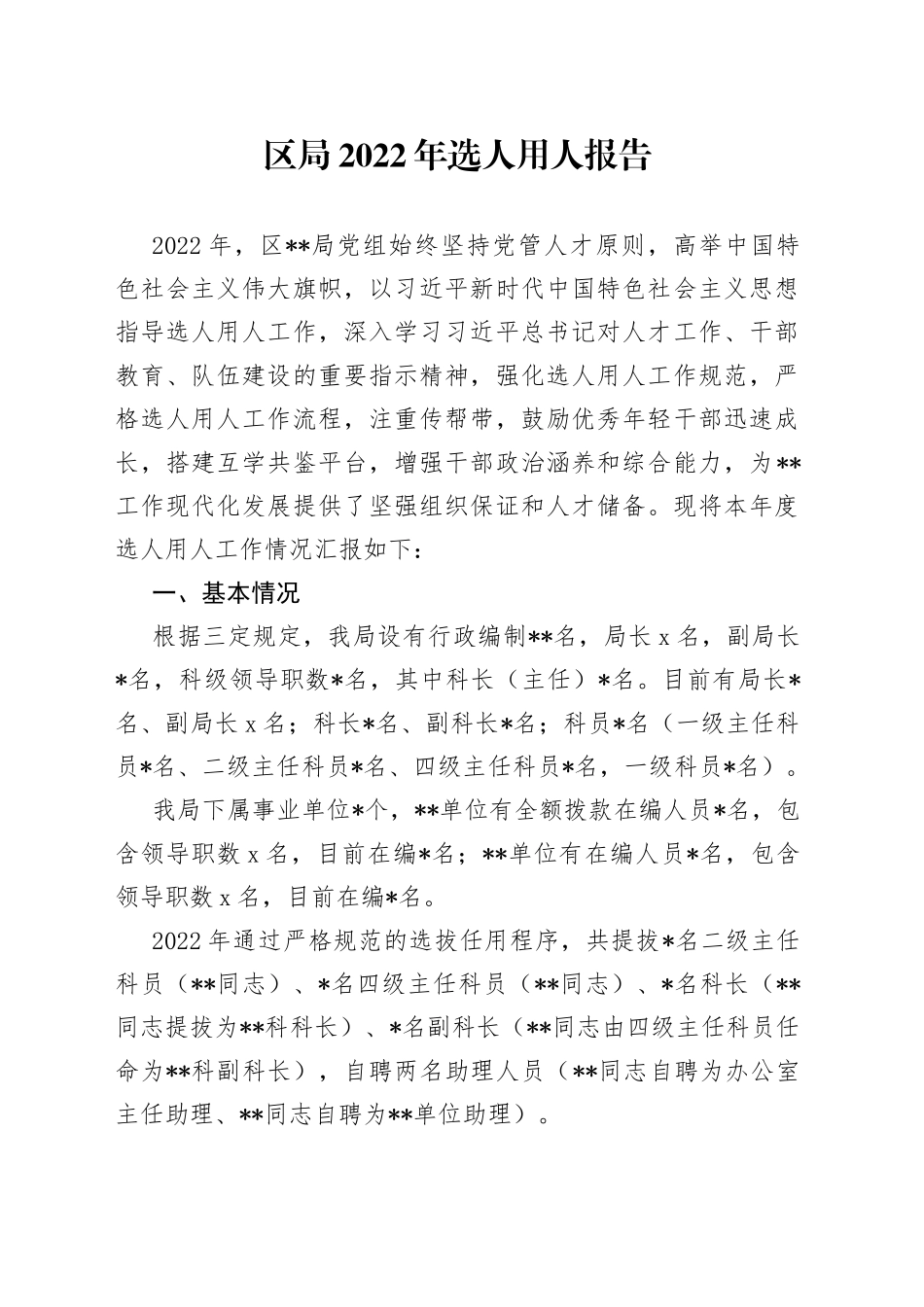 区局2022年选人用人报告

2022年，区**局党组始终坚持党管人才原则，高举中国特色社会主义伟大旗帜，以习近平新时代中国特色社会主义思想指导选人用人工作，深入学习习近平总书记对人才工作、干部教育、队伍建设的重要指示精神，强化选人用人工作规范，严格选人用人工作流程，注重传帮带，鼓励优秀年轻干部迅速成长，搭建互学共鉴平台，增强干部政治涵养和综合能力，为**工作现代化发展提供了坚强组织保证和人才储备。现将本年度选人用人工作情况汇报如下：

一、基本情况

根据三定规定，我局设有行政编制**名，局长x名，副局长*名，科级领导职数*名，其中科长（主任）*名。目前有局长*名、副局长x名；科长*名、副科长*名；科员*名（一级主任科员*名、二级主任科员*名、四级主任科员*名，一级科员*名）。

我局下属事业单位*个，**单位有全额拨款在编人员*名，包含领导职数x名，目前在编*名；**单位有在编人员*名，包含领导职数x名，目前在编*名。

2022年通过严格规范的选拔任用程序，共提拔*名二级主任科员（**同志）、*名四级主任科员（**同志）、*名科长（**同志提拔为**科科长）、*名副科长（**同志由四级主任科员任命为**科副科长），自聘两名助理人员（**同志自聘为办公室主任助理、**同志自聘为**单位助理）。